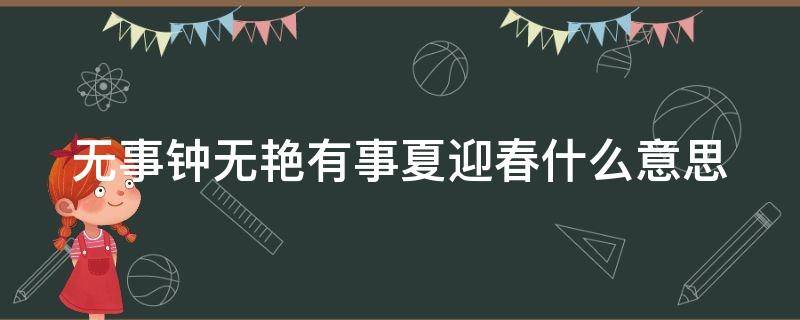 无事钟无艳有事夏迎春什么意思